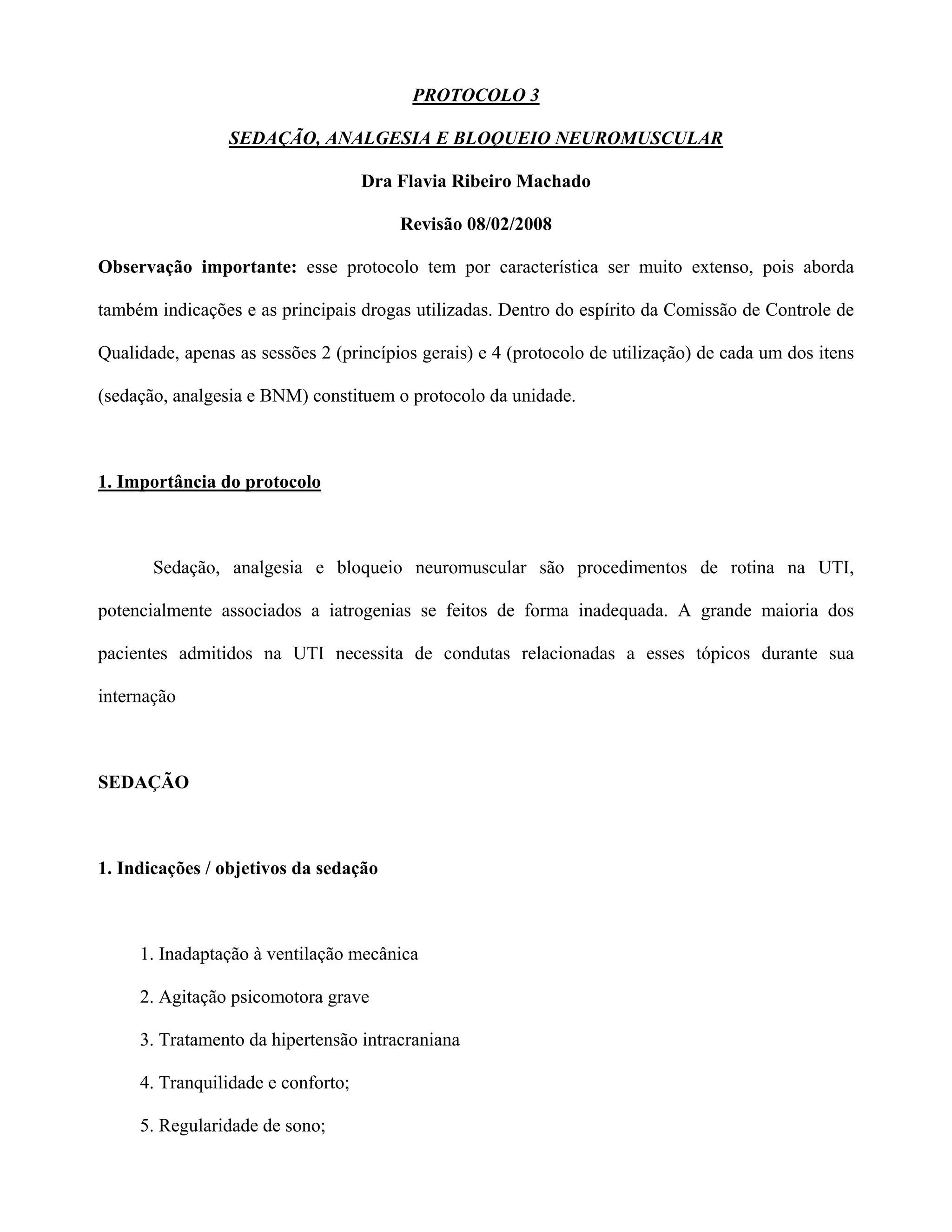 PROTOCOLO 3

SEDAÇÃO, ANALGESIA E BLOQUEIO NEUROMUSCULAR

Dra Flavia Ribeiro Machado

Revisão 08/02/2008

Observação importante: esse protocolo tem por característica ser muito extenso, pois aborda também indicações e as principais drogas utilizadas. Dentro do espírito da Comissão de Controle de Qualidade, apenas as sessões 2 (princípios gerais) e 4 (protocolo de utilização) de cada um dos itens (sedação, analgesia e BNM) constituem o protocolo da unidade.

1. Importância do protocolo

Sedação, analgesia e bloqueio neuromuscular são procedimentos de rotina na UTI, potencialmente associados a iatrogenias se feitos de forma inadequada. A grande maioria dos pacientes admitidos na UTI necessita de condutas relacionadas a esses tópicos durante sua internação

SEDAÇÃO

1. Indicações / objetivos da sedação

1. Inadaptação à ventilação mecânica
2. Agitação psicomotora grave
3. Tratamento da hipertensão intracraniana
4. Tranquilidade e conforto;
5. Regularidade de sono;